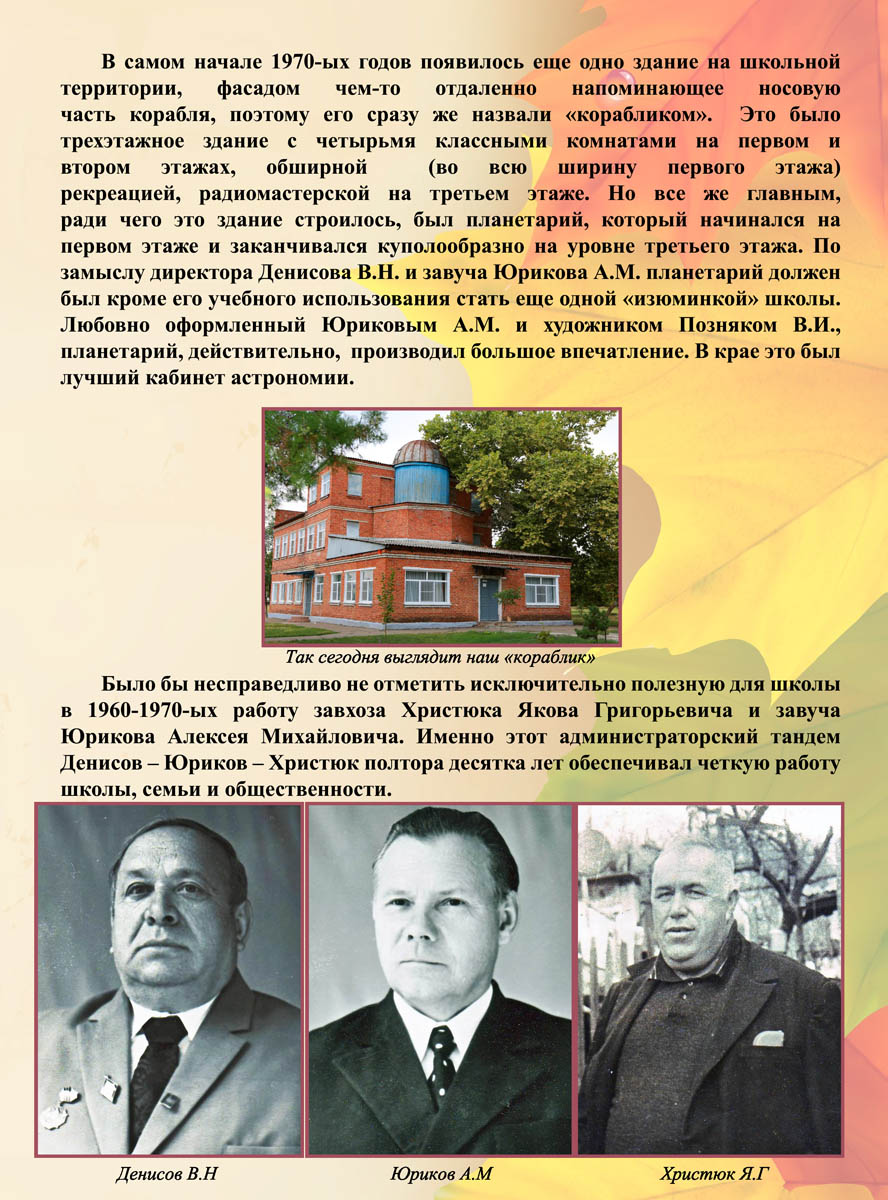 В самом начале 1970-ых годов появилось еще одно здание на школьной территории, фасадом чем-то отдаленно напоминающее носовую часть корабля, поэтому его сразу же назвали «корабликом». Это было трехэтажное здание с четырьмя классными комнатами на первом и втором этажах, обширной (во всю ширину первого этажа) рекреацией, радиомастерской на третьем этаже. Но все же главным, ради чего это здание строилось, был планетарий, который начинался на первом этаже и заканчивался куполообразно на уровне третьего этажа. По замыслу директора Денисова В.Н. и завуча Юрикова А.М. планетарий должен был кроме его учебного использования стать еще одной «изюминкой» школы. Любовно оформленный Юриковым А.М. и художником Позняком В.И., планетарий, действительно, производил большое впечатление. В крае это был лучший кабинет астрономии.

Так сегодня выглядит наш «кораблик»

Было бы несправедливо не отметить исключительно полезную для школы в 1960-1970-ых работу завхоза Христюка Якова Григорьевича и завуча Юрикова Алексея Михайловича. Именно этот администраторский тандем Денисов – Юриков – Христюк полтора десятка лет обеспечивал четкую работу школы, семьи и общественности.

Денисов В.Н

Юриков А.М

Христюк Я.Г